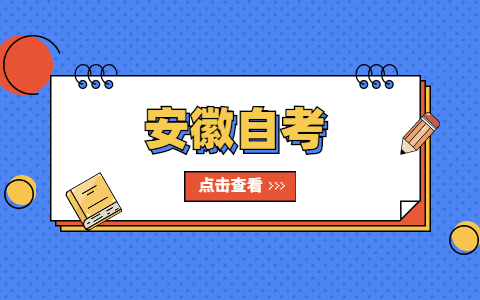 安徽自考

点击查看 >>>